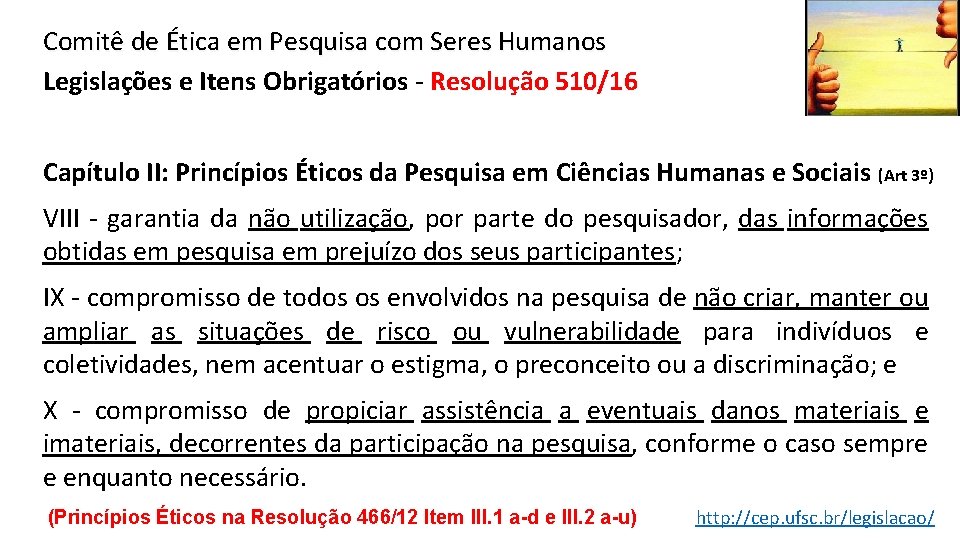 Comitê de Ética em Pesquisa com Seres Humanos
Legislações e Itens Obrigatórios - Resolução 510/16

Capítulo II: Princípios Éticos da Pesquisa em Ciências Humanas e Sociais (Art 3º)

VIII - garantia da não utilização, por parte do pesquisador, das informações obtidas em pesquisa em prejuízo dos seus participantes;

IX - compromisso de todos os envolvidos na pesquisa de não criar, manter ou ampliar as situações de risco ou vulnerabilidade para indivíduos e coletividades, nem acentuar o estigma, o preconceito ou a discriminação; e

X - compromisso de propiciar assistência a eventuais danos materiais e imateriais, decorrentes da participação na pesquisa, conforme o caso sempre e enquanto necessário.

(Princípios Éticos na Resolução 466/12 Item III.1 a-d e III.2 a-u) http://cep.ufsc.br/legislacao/